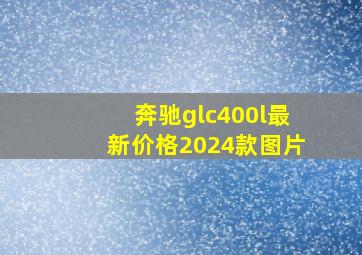 奔驰glc400l最新价格2024款图片